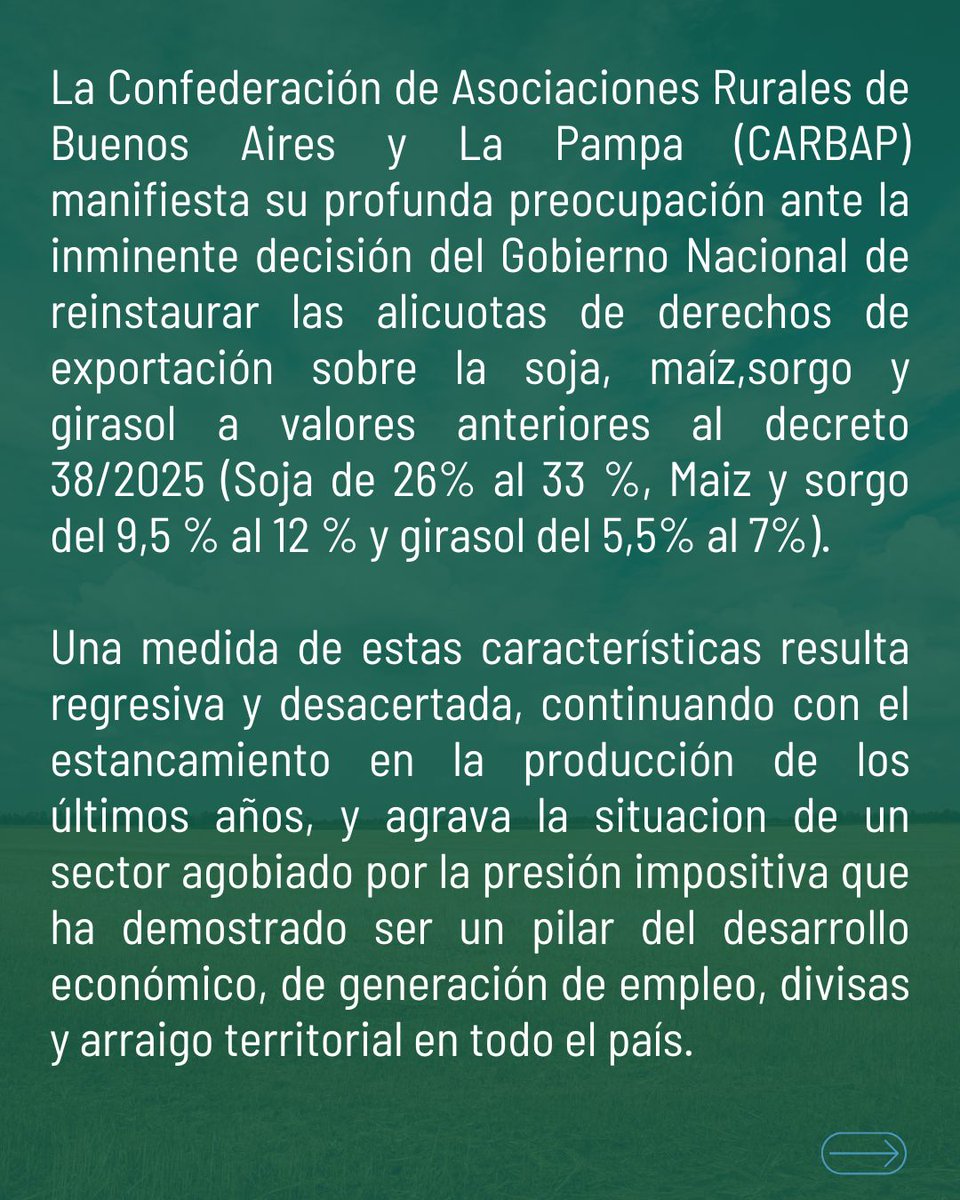 La Confederación de Asociaciones Rurales de Buenos Aires y La Pampa (CARBAP) manifiesta su profunda preocupación ante la inminente decisión del Gobierno Nacional de reinstaurar las alicuotas de derechos de exportación sobre la soja, maíz,sorgo y girasol a valores anteriores al decreto 38/2025 (Soja de 26% al 33 %, Maiz y sorgo del 9,5 % al 12 % y girasol del 5,5% al 7%).

Una medida de estas características resulta regresiva y desacertada, continuando con el estancamiento en la producción de los últimos años, y agrava la situacion de un sector agobiado por la presión impositiva que ha demostrado ser un pilar del desarrollo económico, de generación de empleo, divisas y arraigo territorial en todo el país.